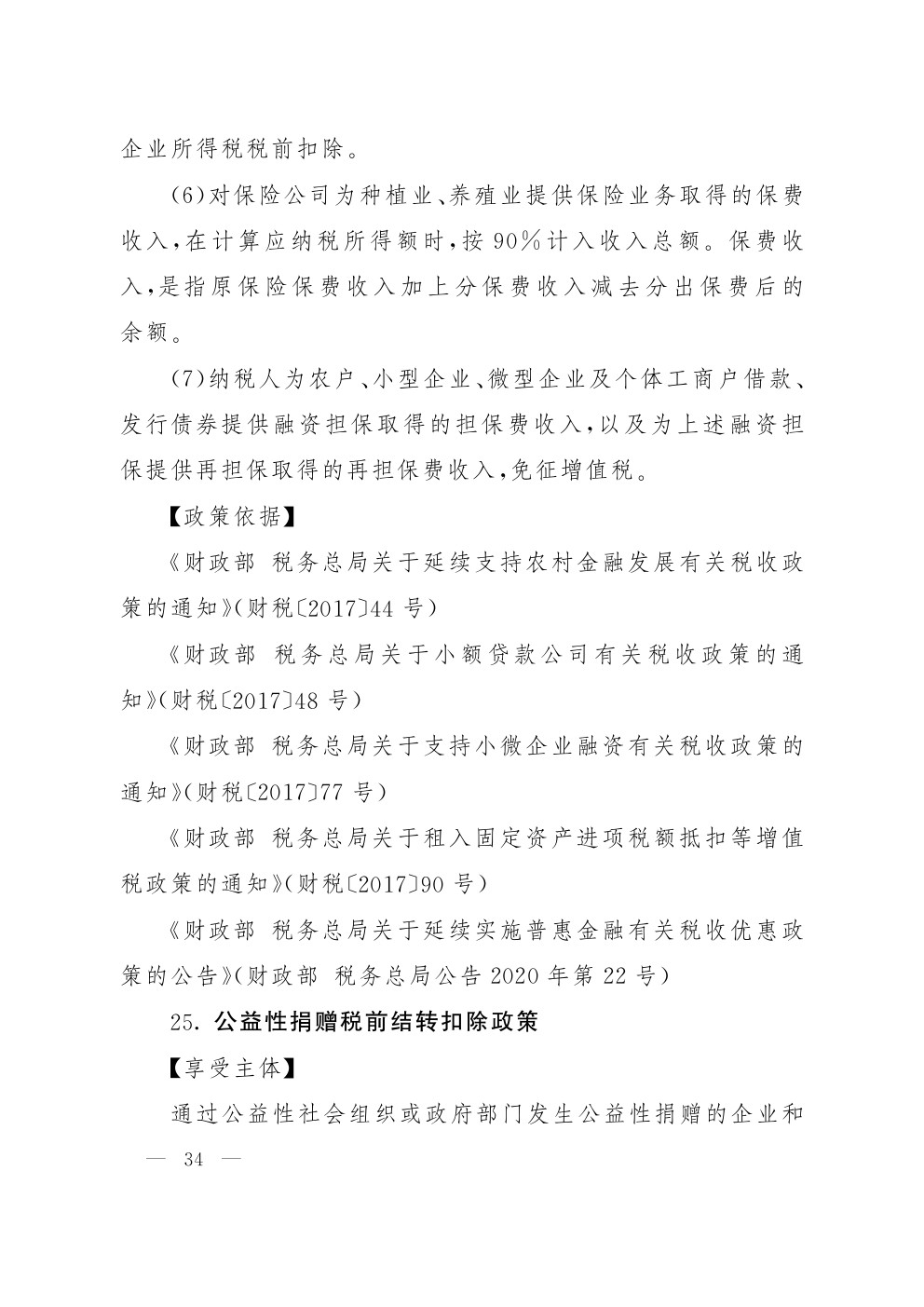 企业所得税税前扣除。

(6)对保险公司为种植业、养殖业提供保险业务取得的保费收入，在计算应纳税所得额时，按90%计入收入总额。保费收入，是指原保险保费收入加上分保费收入减去分出保费后的余额。

(7)纳税人为农户、小型企业、微型企业及个体工商户借款、发行债券提供融资担保取得的担保费收入，以及为上述融资担保提供再担保取得的再担保费收入，免征增值税。

【政策依据】

《财政部 税务总局关于延续支持农村金融发展有关税收政策的通知》(财税〔2017〕44号)

《财政部 税务总局关于小额贷款公司有关税收政策的通知》(财税〔2017〕48号)

《财政部 税务总局关于支持小微企业融资有关税收政策的通知》(财税〔2017〕77号)

《财政部 税务总局关于租入固定资产进项税额抵扣等增值税政策的通知》(财税〔2017〕90号)

《财政部 税务总局关于延续实施普惠金融有关税收优惠政策的公告》(财政部 税务总局公告2020年第22号)

25. 公益性捐赠税前结转扣除政策

【享受主体】

通过公益性社会组织或政府部门发生公益性捐赠的企业和

— 34 —